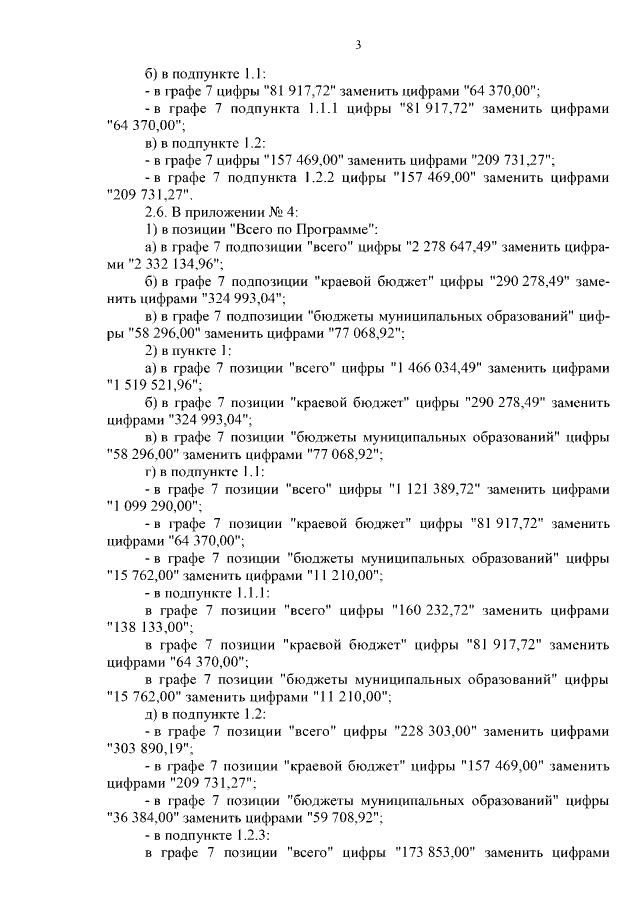 3

б) в подпункте 1.1:

- в графе 7 цифры "81 917,72" заменить цифрами "64 370,00";

- в графе 7 подпункта 1.1.1 цифры "81 917,72" заменить цифрами "64 370,00";

в) в подпункте 1.2:

- в графе 7 цифры "157 469,00" заменить цифрами "209 731,27";

- в графе 7 подпункта 1.2.2 цифры "157 469,00" заменить цифрами "209 731,27".

2.6. В приложении № 4:

1) в позиции "Всего по Программе":

а) в графе 7 подпозиции "всего" цифры "2 278 647,49" заменить цифрами "2 332 134,96";

б) в графе 7 подпозиции "краевой бюджет" цифры "290 278,49" заменить цифрами "324 993,04";

в) в графе 7 подпозиции "бюджеты муниципальных образований" цифры "58 296,00" заменить цифрами "77 068,92";

2) в пункте 1:

а) в графе 7 позиции "всего" цифры "1 466 034,49" заменить цифрами "1 519 521,96";

б) в графе 7 позиции "краевой бюджет" цифры "290 278,49" заменить цифрами "324 993,04";

в) в графе 7 позиции "бюджеты муниципальных образований" цифры "58 296,00" заменить цифрами "77 068,92";

г) в подпункте 1.1:

- в графе 7 позиции "всего" цифры "1 121 389,72" заменить цифрами "1 099 290,00";

- в графе 7 позиции "краевой бюджет" цифры "81 917,72" заменить цифрами "64 370,00";

- в графе 7 позиции "бюджеты муниципальных образований" цифры "15 762,00" заменить цифрами "11 210,00";

- в подпункте 1.1.1:

в графе 7 позиции "всего" цифры "160 232,72" заменить цифрами "138 133,00";

в графе 7 позиции "краевой бюджет" цифры "81 917,72" заменить цифрами "64 370,00";

в графе 7 позиции "бюджеты муниципальных образований" цифры "15 762,00" заменить цифрами "11 210,00";

д) в подпункте 1.2:

- в графе 7 позиции "всего" цифры "228 303,00" заменить цифрами "303 890,19";

- в графе 7 позиции "краевой бюджет" цифры "157 469,00" заменить цифрами "209 731,27";

- в графе 7 позиции "бюджеты муниципальных образований" цифры "36 384,00" заменить цифрами "59 708,92";

- в подпункте 1.2.3:

в графе 7 позиции "всего" цифры "173 853,00" заменить цифрами